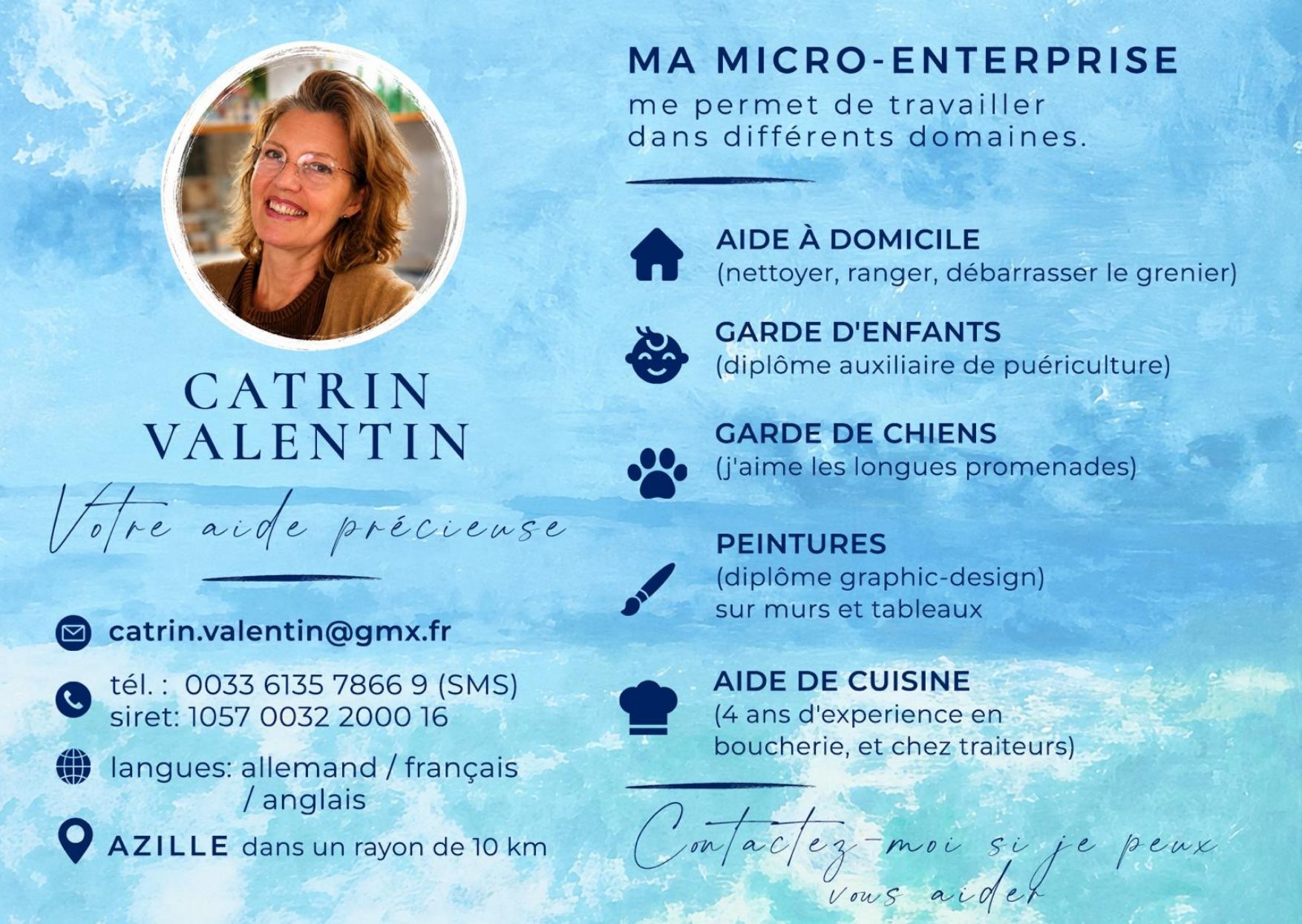 CATRIN
VALENTIN

Votre aide précieuse

catrin.valentin@gmx.fr

tél. : 0033 6135 7866 9 (SMS)
siret: 1057 0032 2000 16

langues: allemand / français / anglais

AZILLE dans un rayon de 10 km

MA MICRO-ENTERPRISE
me permet de travailler dans différents domaines.

AIDE À DOMICILE
(nettoyer, ranger, débarrasser le grenier)

GARDE D'ENFANTS
(diplôme auxiliaire de puériculture)

GARDE DE CHIENS
(j'aime les longues promenades)

PEINTURES
(diplôme graphic-design)
sur murs et tableaux

AIDE DE CUISINE
(4 ans d'experience en boucherie, et chez traiteurs)

Contactez-moi si je peux vous aider